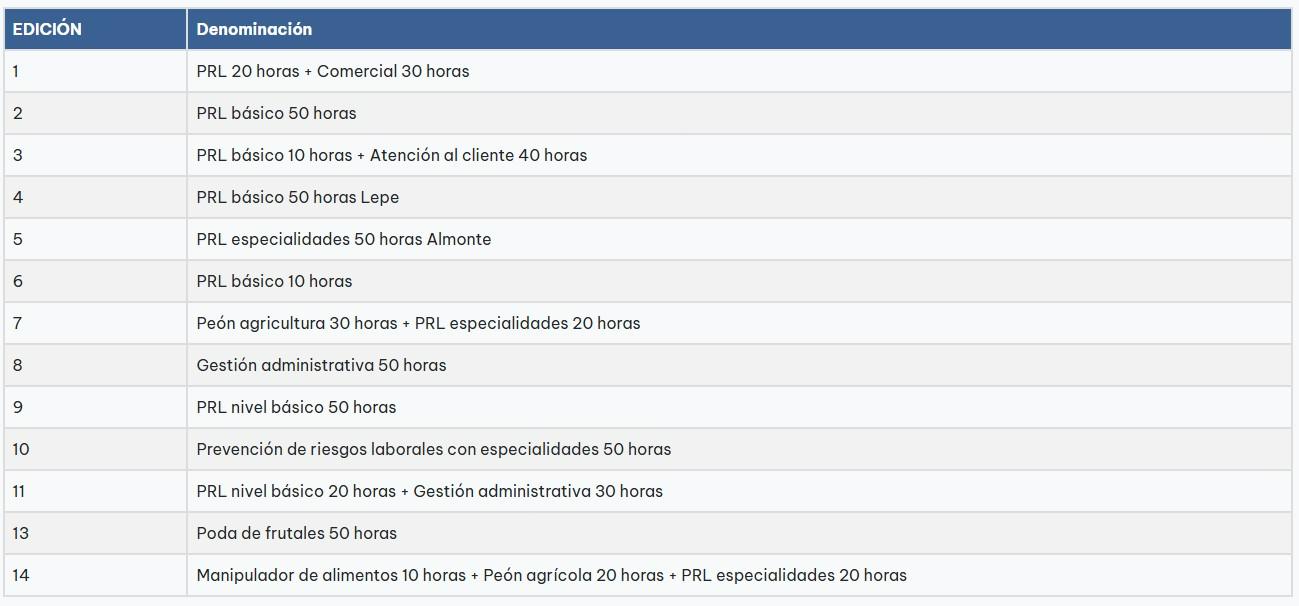 | EDICIÓN | Denominación |
|---|---|
| 1 | PRL 20 horas + Comercial 30 horas |
| 2 | PRL básico 50 horas |
| 3 | PRL básico 10 horas + Atención al cliente 40 horas |
| 4 | PRL básico 50 horas Lepe |
| 5 | PRL especialidades 50 horas Almonte |
| 6 | PRL básico 10 horas |
| 7 | Peón agricultura 30 horas + PRL especialidades 20 horas |
| 8 | Gestión administrativa 50 horas |
| 9 | PRL nivel básico 50 horas |
| 10 | Prevención de riesgos laborales con especialidades 50 horas |
| 11 | PRL nivel básico 20 horas + Gestión administrativa 30 horas |
| 13 | Poda de frutales 50 horas |
| 14 | Manipulador de alimentos 10 horas + Peón agrícola 20 horas + PRL especialidades 20 horas |